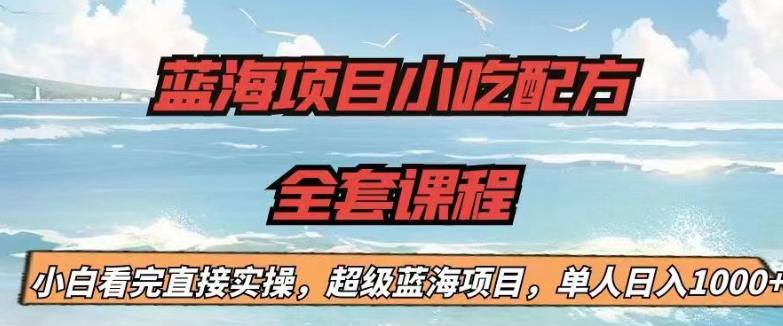 蓝海项目小吃配方

全套课程

小白看完直接实操，超级蓝海项目，单人日入1000+